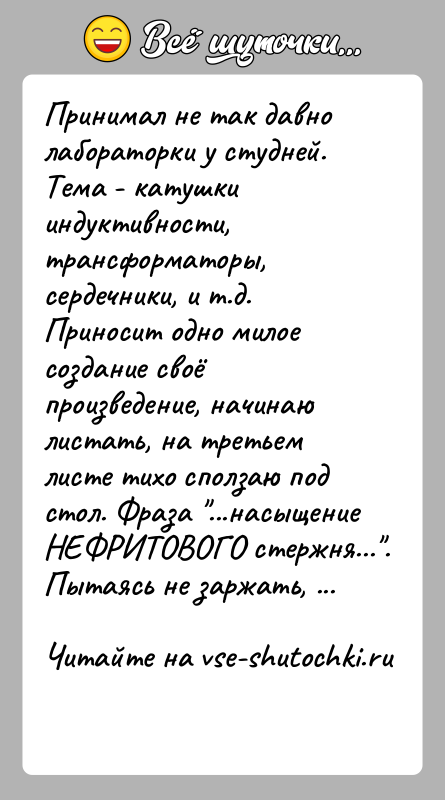 Всё шуточки...

Принимал не так давно лабораторки у студней. Тема - катушки индуктивности, трансформаторы, сердечники, и т.д. Приносит одно милое создание своё произведение, начинаю листать, на третьем листе тихо сползаю под стол. Фраза "...насыщение НЕФРИТОВОГО стержня...". Пытаясь не заржать, ...

Читайте на vse-shutochki.ru